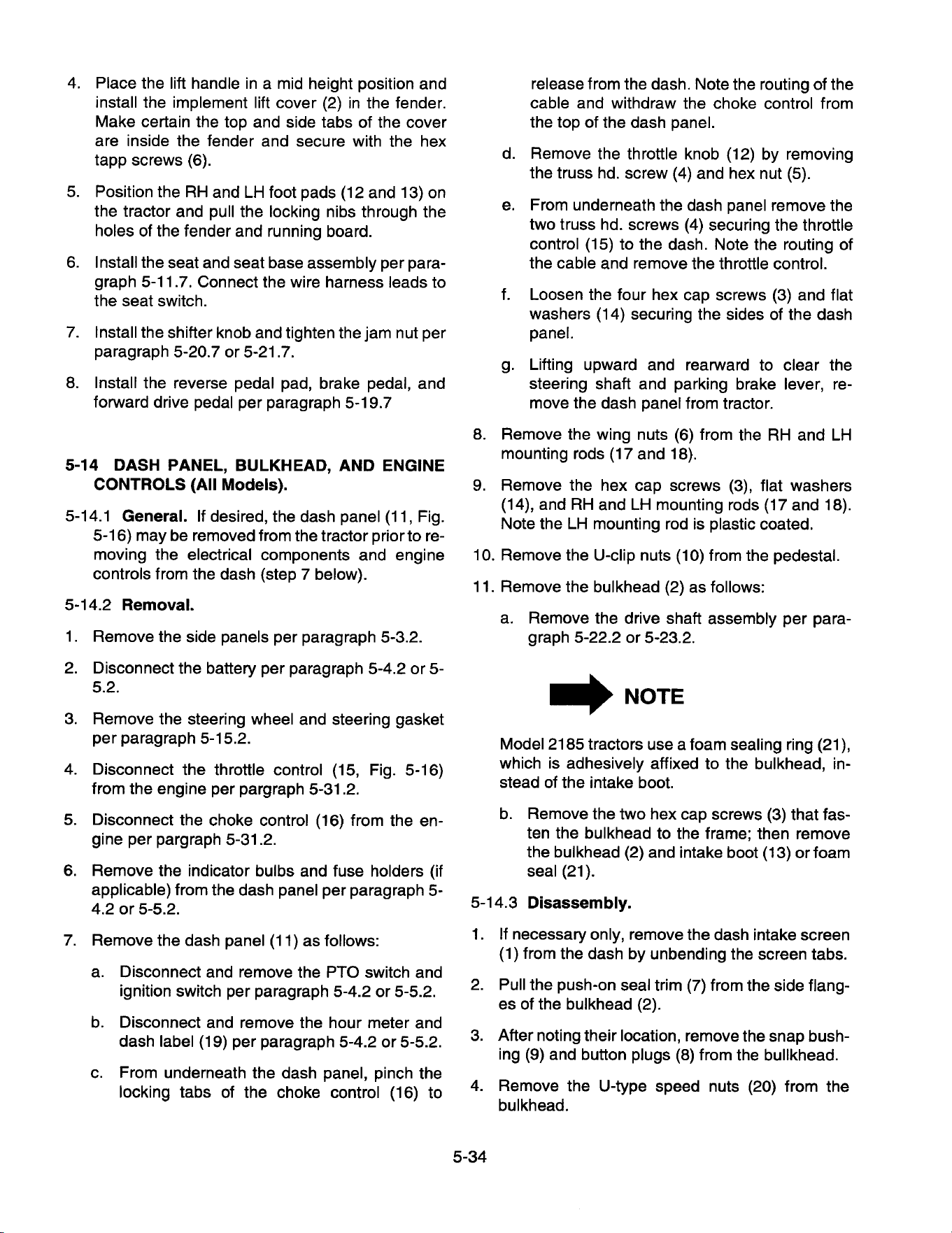 4. Place the lift handle in a mid height position and install the implement lift cover (2) in the fender. Make certain the top and side tabs of the cover are inside the fender and secure with the hex tapp screws (6).

5. Position the RH and LH foot pads (12 and 13) on the tractor and pull the locking nibs through the holes of the fender and running board.

6. Install the seat and seat base assembly per paragraph 5-11.7. Connect the wire harness leads to the seat switch.

7. Install the shifter knob and tighten the jam nut per paragraph 5-20.7 or 5-21.7.

8. Install the reverse pedal pad, brake pedal, and forward drive pedal per paragraph 5-19.7

5-14 DASH PANEL, BULKHEAD, AND ENGINE CONTROLS (All Models).

5-14.1 General. If desired, the dash panel (11, Fig. 5-16) may be removed from the tractor prior to removing the electrical components and engine controls from the dash (step 7 below).

5-14.2 Removal.

1. Remove the side panels per paragraph 5-3.2.

2. Disconnect the battery per paragraph 5-4.2 or 5-5.2.

3. Remove the steering wheel and steering gasket per paragraph 5-15.2.

4. Disconnect the throttle control (15, Fig. 5-16) from the engine per pargraph 5-31.2.

5. Disconnect the choke control (16) from the engine per pargraph 5-31.2.

6. Remove the indicator bulbs and fuse holders (if applicable) from the dash panel per paragraph 5-4.2 or 5-5.2.

7. Remove the dash panel (11) as follows:

a. Disconnect and remove the PTO switch and ignition switch per paragraph 5-4.2 or 5-5.2.

b. Disconnect and remove the hour meter and dash label (19) per paragraph 5-4.2 or 5-5.2.

c. From underneath the dash panel, pinch the locking tabs of the choke control (16) to release from the dash. Note the routing of the cable and withdraw the choke control from the top of the dash panel.

d. Remove the throttle knob (12) by removing the truss hd. screw (4) and hex nut (5).

e. From underneath the dash panel remove the two truss hd. screws (4) securing the throttle control (15) to the dash. Note the routing of the cable and remove the throttle control.

f. Loosen the four hex cap screws (3) and flat washers (14) securing the sides of the dash panel.

g. Lifting upward and rearward to clear the steering shaft and parking brake lever, remove the dash panel from tractor.

8. Remove the wing nuts (6) from the RH and LH mounting rods (17 and 18).

9. Remove the hex cap screws (3), flat washers (14), and RH and LH mounting rods (17 and 18). Note the LH mounting rod is plastic coated.

10. Remove the U-clip nuts (10) from the pedestal.

11. Remove the bulkhead (2) as follows:

a. Remove the drive shaft assembly per paragraph 5-22.2 or 5-23.2.

NOTE

Model 2185 tractors use a foam sealing ring (21), which is adhesively affixed to the bulkhead, instead of the intake boot.

b. Remove the two hex cap screws (3) that fasten the bulkhead to the frame; then remove the bulkhead (2) and intake boot (13) or foam seal (21).

5-14.3 Disassembly.

1. If necessary only, remove the dash intake screen (1) from the dash by unbending the screen tabs.

2. Pull the push-on seal trim (7) from the side flanges of the bulkhead (2).

3. After noting their location, remove the snap bushing (9) and button plugs (8) from the bullkhead.

4. Remove the U-type speed nuts (20) from the bulkhead.

5-34